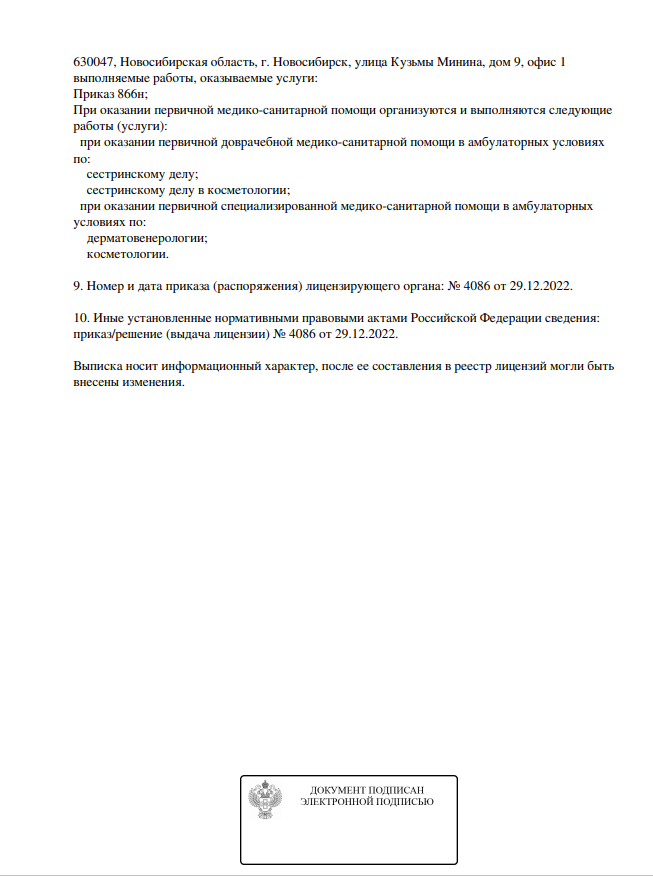 630047, Новосибирская область, г. Новосибирск, улица Кузьмы Минина, дом 9, офис 1
выполняемые работы, оказываемые услуги:
Приказ 866н;
При оказании первичной медико-санитарной помощи организуются и выполняются следующие работы (услуги):
при оказании первичной доврачебной медико-санитарной помощи в амбулаторных условиях по:
сестринскому делу;
сестринскому делу в косметологии;
при оказании первичной специализированной медико-санитарной помощи в амбулаторных условиях по:
дерматовенерологии;
косметологии.

9. Номер и дата приказа (распоряжения) лицензирующего органа: № 4086 от 29.12.2022.

10. Иные установленные нормативными правовыми актами Российской Федерации сведения: приказ/решение (выдача лицензии) № 4086 от 29.12.2022.

Выписка носит информационный характер, после ее составления в реестр лицензий могли быть внесены изменения.

ДОКУМЕНТ ПОДПИСАН
ЭЛЕКТРОННОЙ ПОДПИСЬЮ